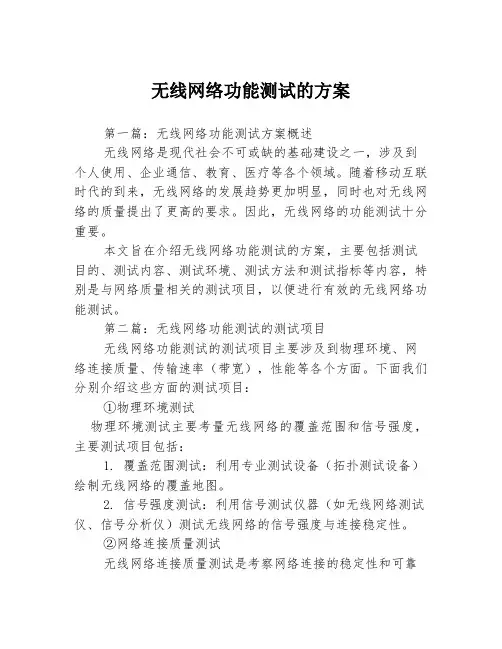 无线网络功能测试的方案

第一篇：无线网络功能测试方案概述

无线网络是现代社会不可或缺的基础建设之一，涉及到个人使用、企业通信、教育、医疗等各个领域。随着移动互联时代的到来，无线网络的发展趋势更加明显，同时也对无线网络的质量提出了更高的要求。因此，无线网络的功能测试十分重要。

本文旨在介绍无线网络功能测试的方案，主要包括测试目的、测试内容、测试环境、测试方法和测试指标等内容，特别是与网络质量相关的测试项目，以便进行有效的无线网络功能测试。

第二篇：无线网络功能测试的测试项目

无线网络功能测试的测试项目主要涉及到物理环境、网络连接质量、传输速率（带宽），性能等各个方面。下面我们分别介绍这些方面的测试项目：

①物理环境测试

物理环境测试主要考量无线网络的覆盖范围和信号强度，主要测试项目包括：

1. 覆盖范围测试：利用专业测试设备（拓扑测试设备）绘制无线网络的覆盖地图。

2. 信号强度测试：利用信号测试仪器（如无线网络测试仪、信号分析仪）测试无线网络的信号强度与连接稳定性。

②网络连接质量测试

无线网络连接质量测试是考察网络连接的稳定性和可靠